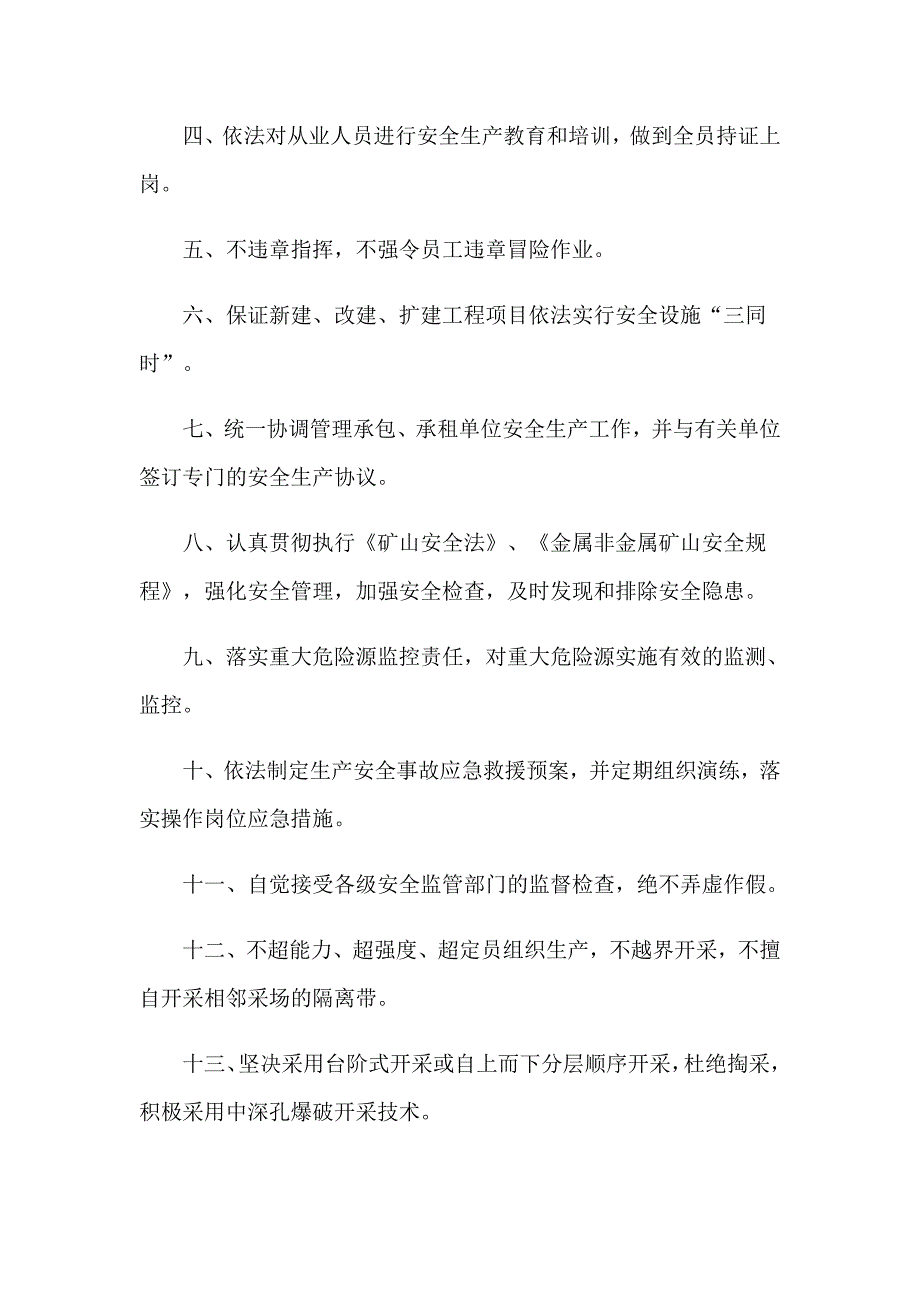 四、依法对从业人员进行安全生产教育和培训，做到全员持证上岗。

五、不违章指挥，不强令员工违章冒险作业。

六、保证新建、改建、扩建工程项目依法实行安全设施“三同时”。

七、统一协调管理承包、承租单位安全生产工作，并与有关单位签订专门的安全生产协议。

八、认真贯彻执行《矿山安全法》、《金属非金属矿山安全规程》，强化安全管理，加强安全检查，及时发现和排除安全隐患。

九、落实重大危险源监控责任，对重大危险源实施有效的监测、监控。

十、依法制定生产安全事故应急救援预案，并定期组织演练，落实操作岗位应急措施。

十一、自觉接受各级安全监管部门的监督检查，绝不弄虚作假。

十二、不超能力、超强度、超定员组织生产，不越界开采，不擅自开采相邻采场的隔离带。

十三、坚决采用台阶式开采或自上而下分层顺序开采，杜绝掏采，积极采用中深孔爆破开采技术。